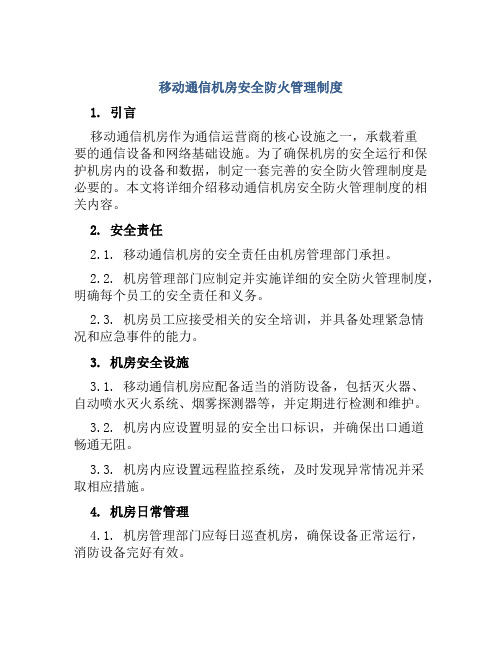 移动通信机房安全防火管理制度

1. 引言

移动通信机房作为通信运营商的核心设施之一，承载着重要的通信设备和网络基础设施。为了确保机房的安全运行和保护机房内的设备和数据，制定一套完善的安全防火管理制度是必要的。本文将详细介绍移动通信机房安全防火管理制度的相关内容。

2. 安全责任

2.1. 移动通信机房的安全责任由机房管理部门承担。

2.2. 机房管理部门应制定并实施详细的安全防火管理制度，明确每个员工的安全责任和义务。

2.3. 机房员工应接受相关的安全培训，并具备处理紧急情况和应急事件的能力。

3. 机房安全设施

3.1. 移动通信机房应配备适当的消防设备，包括灭火器、自动喷水灭火系统、烟雾探测器等，并定期进行检测和维护。

3.2. 机房内应设置明显的安全出口标识，并确保出口通道畅通无阻。

3.3. 机房内应设置远程监控系统，及时发现异常情况并采取相应措施。

4. 机房日常管理

4.1. 机房管理部门应每日巡查机房，确保设备正常运行，消防设备完好有效。